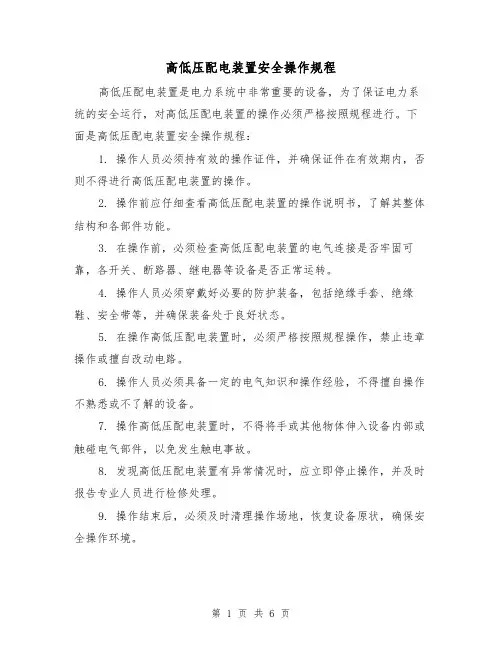 高低压配电装置安全操作规程

高低压配电装置是电力系统中非常重要的设备，为了保证电力系统的安全运行，对高低压配电装置的操作必须严格按照规程进行。下面是高低压配电装置安全操作规程：

1. 操作人员必须持有效的操作证件，并确保证件在有效期内，否则不得进行高低压配电装置的操作。

2. 操作前应仔细查看高低压配电装置的操作说明书，了解其整体结构和各部件功能。

3. 在操作前，必须检查高低压配电装置的电气连接是否牢固可靠，各开关、断路器、继电器等设备是否正常运转。

4. 操作人员必须穿戴好必要的防护装备，包括绝缘手套、绝缘鞋、安全带等，并确保装备处于良好状态。

5. 在操作高低压配电装置时，必须严格按照规程操作，禁止违章操作或擅自改动电路。

6. 操作人员必须具备一定的电气知识和操作经验，不得擅自操作不熟悉或不了解的设备。

7. 操作高低压配电装置时，不得将手或其他物体伸入设备内部或触碰电气部件，以免发生触电事故。

8. 发现高低压配电装置有异常情况时，应立即停止操作，并及时报告专业人员进行检修处理。

9. 操作结束后，必须及时清理操作场地，恢复设备原状，确保安全操作环境。

第 1 页 共 6 页